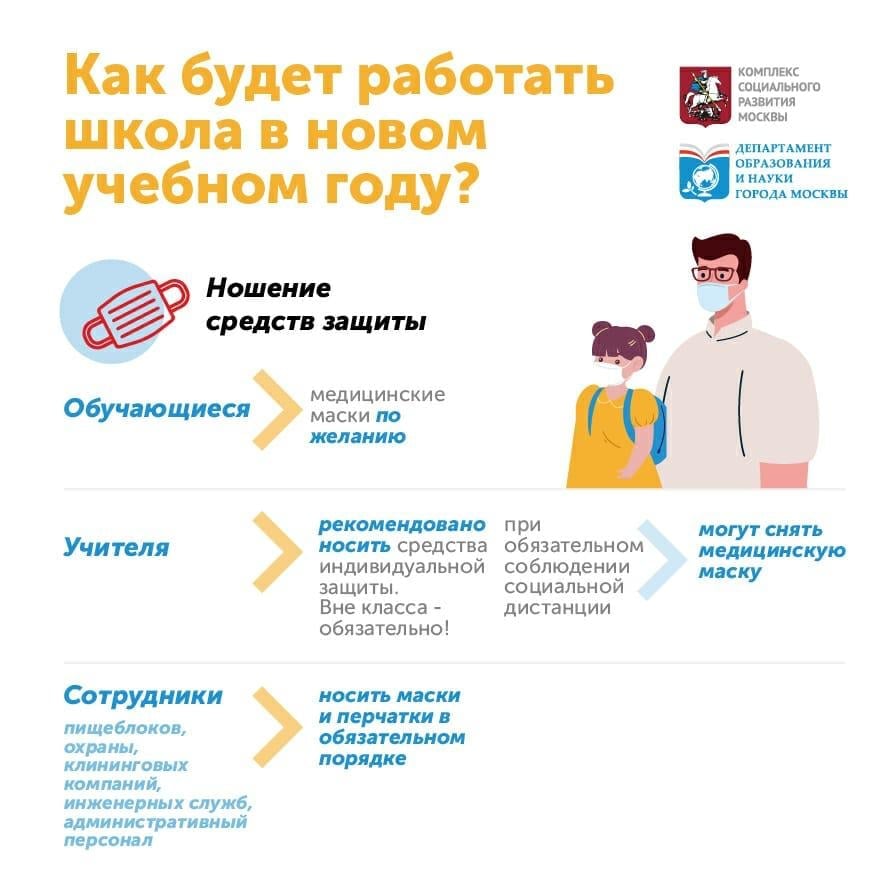 Как будет работать школа в новом учебном году?

КОМПЛЕКС СОЦИАЛЬНОГО РАЗВИТИЯ МОСКВЫ

ДЕПАРТАМЕНТ ОБРАЗОВАНИЯ И НАУКИ ГОРОДА МОСКВЫ

Ношение средств защиты

Обучающиеся

медицинские маски по желанию

Учителя

рекомендовано носить средства индивидуальной защиты. Вне класса - обязательно!

при обязательном соблюдении социальной дистанции

могут снять медицинскую маску

Сотрудники

пищеблоков, охраны, клининговых компаний, инженерных служб, административный персонал

носить маски и перчатки в обязательном порядке